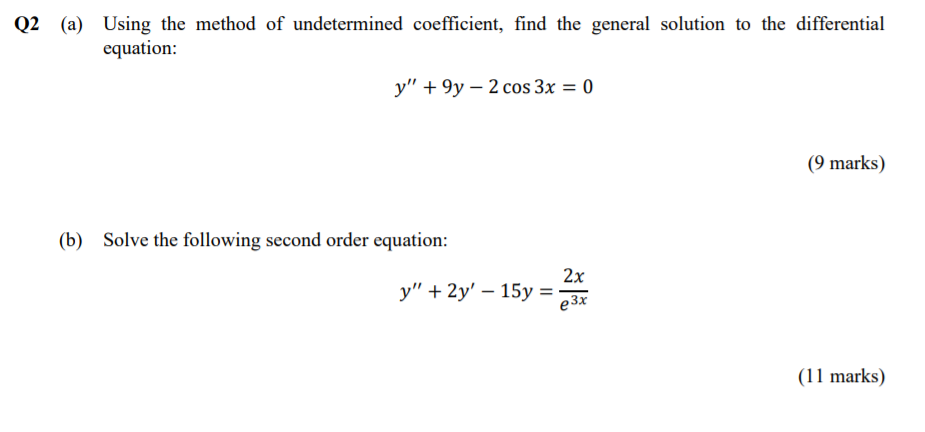 Q2 (a) Using the method of undetermined coefficient, find the general solution to the differential equation:

$y'' + 9y - 2\cos 3x = 0$

(9 marks)

(b) Solve the following second order equation:

$y'' + 2y' - 15y = \frac{2x}{e^{3x}}$

(11 marks)